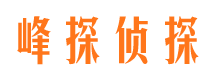 峰探侦探